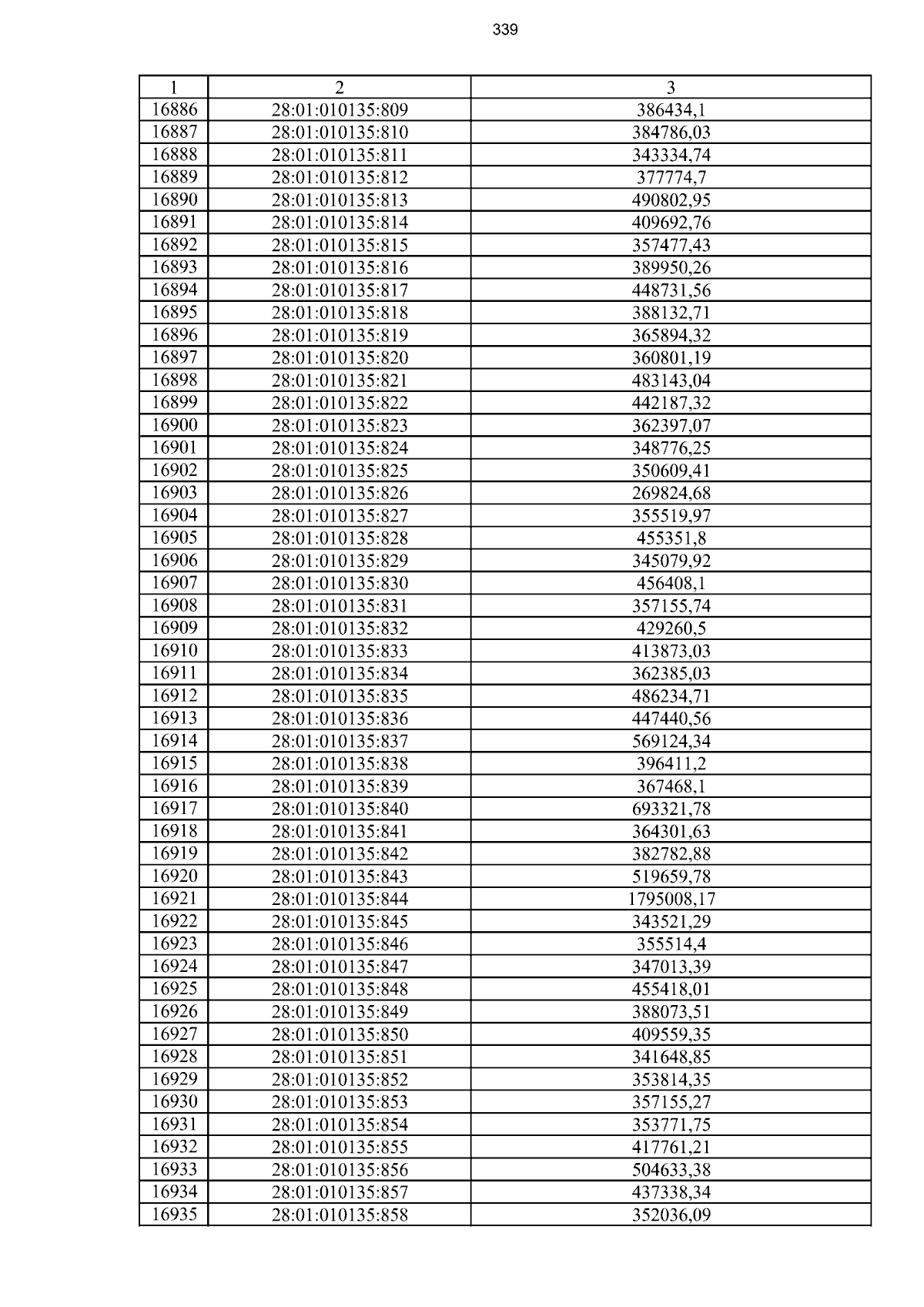 339

| 1 | 2 | 3 |
|---|---|---|
| 16886 | 28:01:010135:809 | 386434,1 |
| 16887 | 28:01:010135:810 | 384786,03 |
| 16888 | 28:01:010135:811 | 343334,74 |
| 16889 | 28:01:010135:812 | 377774,7 |
| 16890 | 28:01:010135:813 | 490802,95 |
| 16891 | 28:01:010135:814 | 409692,76 |
| 16892 | 28:01:010135:815 | 357477,43 |
| 16893 | 28:01:010135:816 | 389950,26 |
| 16894 | 28:01:010135:817 | 448731,56 |
| 16895 | 28:01:010135:818 | 388132,71 |
| 16896 | 28:01:010135:819 | 365894,32 |
| 16897 | 28:01:010135:820 | 360801,19 |
| 16898 | 28:01:010135:821 | 483143,04 |
| 16899 | 28:01:010135:822 | 442187,32 |
| 16900 | 28:01:010135:823 | 362397,07 |
| 16901 | 28:01:010135:824 | 348776,25 |
| 16902 | 28:01:010135:825 | 350609,41 |
| 16903 | 28:01:010135:826 | 269824,68 |
| 16904 | 28:01:010135:827 | 355519,97 |
| 16905 | 28:01:010135:828 | 455351,8 |
| 16906 | 28:01:010135:829 | 345079,92 |
| 16907 | 28:01:010135:830 | 456408,1 |
| 16908 | 28:01:010135:831 | 357155,74 |
| 16909 | 28:01:010135:832 | 429260,5 |
| 16910 | 28:01:010135:833 | 413873,03 |
| 16911 | 28:01:010135:834 | 362385,03 |
| 16912 | 28:01:010135:835 | 486234,71 |
| 16913 | 28:01:010135:836 | 447440,56 |
| 16914 | 28:01:010135:837 | 569124,34 |
| 16915 | 28:01:010135:838 | 396411,2 |
| 16916 | 28:01:010135:839 | 367468,1 |
| 16917 | 28:01:010135:840 | 693321,78 |
| 16918 | 28:01:010135:841 | 364301,63 |
| 16919 | 28:01:010135:842 | 382782,88 |
| 16920 | 28:01:010135:843 | 519659,78 |
| 16921 | 28:01:010135:844 | 1795008,17 |
| 16922 | 28:01:010135:845 | 343521,29 |
| 16923 | 28:01:010135:846 | 355514,4 |
| 16924 | 28:01:010135:847 | 347013,39 |
| 16925 | 28:01:010135:848 | 455418,01 |
| 16926 | 28:01:010135:849 | 388073,51 |
| 16927 | 28:01:010135:850 | 409559,35 |
| 16928 | 28:01:010135:851 | 341648,85 |
| 16929 | 28:01:010135:852 | 353814,35 |
| 16930 | 28:01:010135:853 | 357155,27 |
| 16931 | 28:01:010135:854 | 353771,75 |
| 16932 | 28:01:010135:855 | 417761,21 |
| 16933 | 28:01:010135:856 | 504633,38 |
| 16934 | 28:01:010135:857 | 437338,34 |
| 16935 | 28:01:010135:858 | 352036,09 |